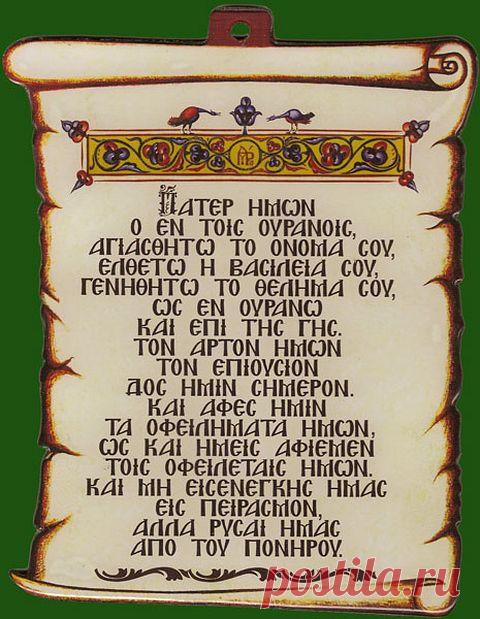 ΠΑΤΕΡ ΗΜΩΝ
Ο ΕΝ ΤΟΙϹ ΟΥΡΑΝΟΙϹ,
ΑΓΙΑϹΘΗΤΩ ΤΟ ΟΝΟΜΑ ϹΟΥ,
ΕΛΘΕΤΩ Η ΒΑϹΙΛΕΙΑ ϹΟΥ,
ΓΕΝΗΘΗΤΩ ΤΟ ΘΕΛΗΜΑ ϹΟΥ,
ΩϹ ΕΝ ΟΥΡΑΝΩ
ΚΑΙ ΕΠΙ ΤΗϹ ΓΗϹ.
ΤΟΝ ΑΡΤΟΝ ΗΜΩΝ
ΤΟΝ ΕΠΙΟΥϹΙΟΝ
ΔΟϹ ΗΜΙΝ ϹΗΜΕΡΟΝ.
ΚΑΙ ΑΦΕϹ ΗΜΙΝ
ΤΑ ΟΦΕΙΛΗΜΑΤΑ ΗΜΩΝ,
ΩϹ ΚΑΙ ΗΜΕΙϹ ΑΦΙΕΜΕΝ
ΤΟΙϹ ΟΦΕΙΛΕΤΑΙϹ ΗΜΩΝ.
ΚΑΙ ΜΗ ΕΙϹΕΝΕΓΚΗϹ ΗΜΑϹ
ΕΙϹ ΠΕΙΡΑϹΜΟΝ,
ΑΛΛΑ ΡΥϹΑΙ ΗΜΑϹ
ΑΠΟ ΤΟΥ ΠΟΝΗΡΟΥ.

postila.ru